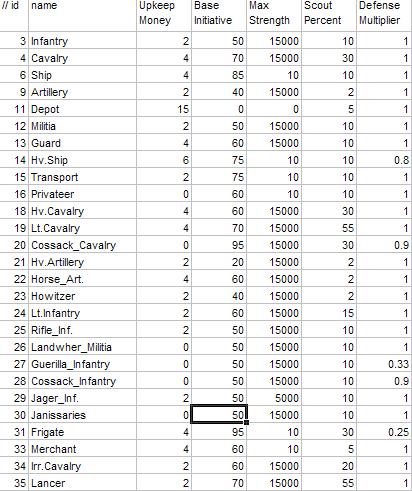 | // id | name | Upkeep Money | Base Initiative | Max Strength | Scout Percent | Defense Multiplier |
|---|---|---|---|---|---|---|
| 3 | Infantry | 2 | 50 | 15000 | 10 | 1 |
| 4 | Cavalry | 4 | 70 | 15000 | 30 | 1 |
| 6 | Ship | 4 | 85 | 10 | 10 | 1 |
| 9 | Artillery | 2 | 40 | 15000 | 2 | 1 |
| 11 | Depot | 15 | 0 | 0 | 5 | 1 |
| 12 | Militia | 2 | 50 | 15000 | 10 | 1 |
| 13 | Guard | 4 | 60 | 15000 | 10 | 1 |
| 14 | Hv.Ship | 6 | 75 | 10 | 10 | 0.8 |
| 15 | Transport | 2 | 75 | 10 | 10 | 1 |
| 16 | Privateer | 0 | 60 | 10 | 10 | 1 |
| 18 | Hv.Cavalry | 4 | 60 | 15000 | 30 | 1 |
| 19 | Lt.Cavalry | 4 | 70 | 15000 | 55 | 1 |
| 20 | Cossack_Cavalry | 0 | 95 | 15000 | 30 | 0.9 |
| 21 | Hv.Artillery | 2 | 20 | 15000 | 2 | 1 |
| 22 | Horse_Art. | 4 | 60 | 15000 | 2 | 1 |
| 23 | Howitzer | 2 | 40 | 15000 | 2 | 1 |
| 24 | Lt.Infantry | 2 | 60 | 15000 | 15 | 1 |
| 25 | Rifle_Inf. | 2 | 50 | 15000 | 10 | 1 |
| 26 | Landwher_Militia | 0 | 50 | 15000 | 10 | 1 |
| 27 | Guerilla_Infantry | 0 | 50 | 15000 | 10 | 0.33 |
| 28 | Cossack_Infantry | 0 | 50 | 15000 | 10 | 0.9 |
| 29 | Jager_Inf. | 2 | 50 | 5000 | 10 | 1 |
| 30 | Janissaries | 0 | 50 | 15000 | 10 | 1 |
| 31 | Frigate | 4 | 95 | 10 | 30 | 0.25 |
| 33 | Merchant | 4 | 60 | 10 | 5 | 1 |
| 34 | Irr.Cavalry | 2 | 60 | 15000 | 20 | 1 |
| 35 | Lancer | 2 | 70 | 15000 | 55 | 1 |